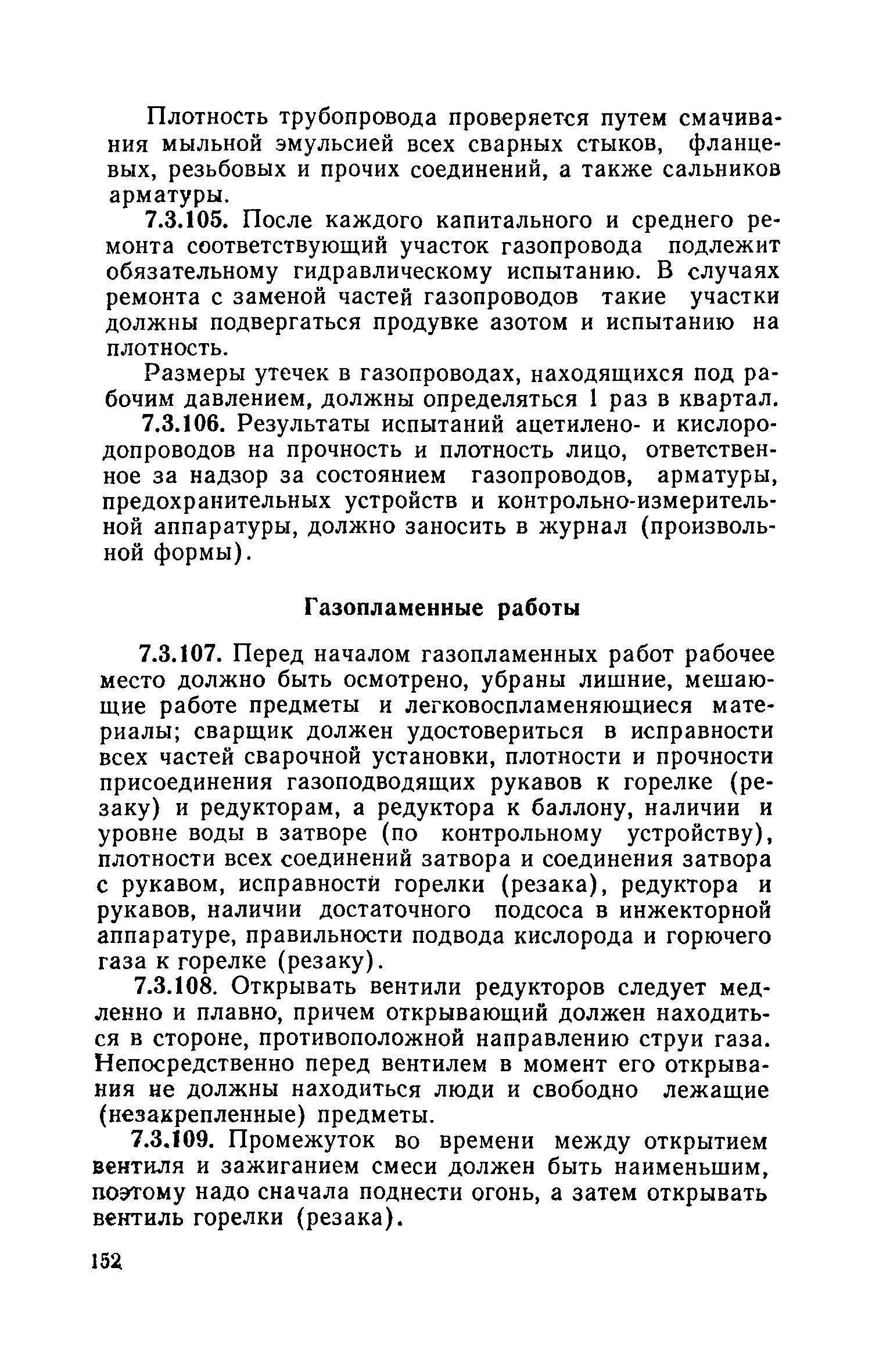 Плотность трубопровода проверяется путем смачивания мыльной эмульсией всех сварных стыков, фланцевых, резьбовых и прочих соединений, а также сальников арматуры.

7.3.105. После каждого капитального и среднего ремонта соответствующий участок газопровода подлежит обязательному гидравлическому испытанию. В случаях ремонта с заменой частей газопроводов такие участки должны подвергаться продувке азотом и испытанию на плотность.

Размеры утечек в газопроводах, находящихся под рабочим давлением, должны определяться 1 раз в квартал.

7.3.106. Результаты испытаний ацетилено- и кислородопроводов на прочность и плотность лицо, ответственное за надзор за состоянием газопроводов, арматуры, предохранительных устройств и контрольно-измерительной аппаратуры, должно заносить в журнал (произвольной формы).

Газопламенные работы

7.3.107. Перед началом газопламенных работ рабочее место должно быть осмотрено, убраны лишние, мешающие работе предметы и легковоспламеняющиеся материалы; сварщик должен удостовериться в исправности всех частей сварочной установки, плотности и прочности присоединения газоподводящих рукавов к горелке (резаку) и редукторам, а редуктора к баллону, наличии и уровне воды в затворе (по контрольному устройству), плотности всех соединений затвора и соединения затвора с рукавом, исправности горелки (резака), редуктора и рукавов, наличии достаточного подсоса в инжекторной аппаратуре, правильности подвода кислорода и горючего газа к горелке (резаку).

7.3.108. Открывать вентили редукторов следует медленно и плавно, причем открывающий должен находиться в стороне, противоположной направлению струи газа. Непосредственно перед вентилем в момент его открывания не должны находиться люди и свободно лежащие (незакрепленные) предметы.

7.3.109. Промежуток во времени между открытием вентиля и зажиганием смеси должен быть наименьшим, поэтому надо сначала поднести огонь, а затем открывать вентиль горелки (резака).

152